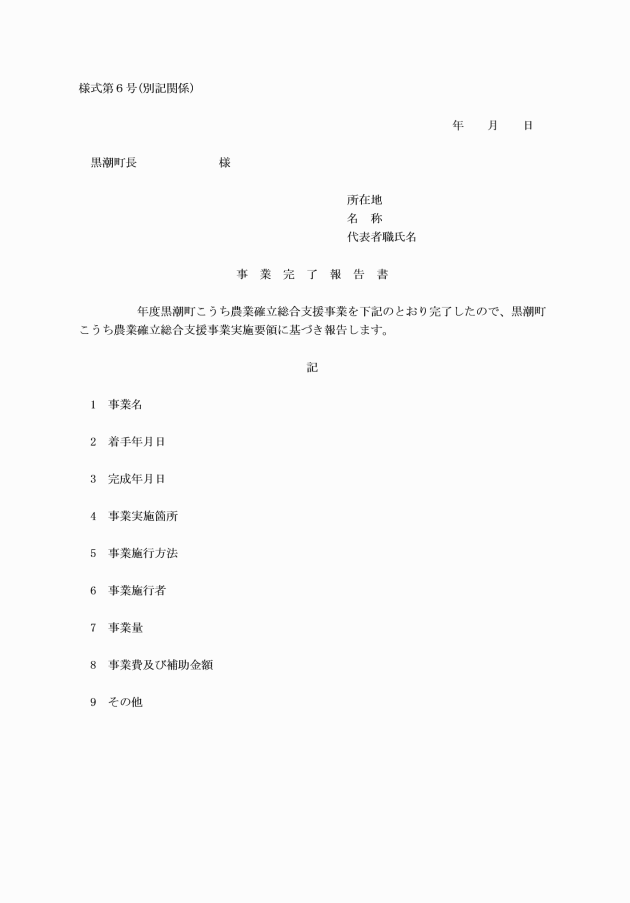 様式第６号(別記関係)

年　月　日

黒潮町長　　　　様

所在地
名　称
代表者職氏名

事　業　完　了　報　告　書

年度黒潮町こうち農業確立総合支援事業を下記のとおり完了したので、黒潮町こうち農業確立総合支援事業実施要領に基づき報告します。

記

1　事業名

2　着手年月日

3　完成年月日

4　事業実施箇所

5　事業施行方法

6　事業施行者

7　事業量

8　事業費及び補助金額

9　その他